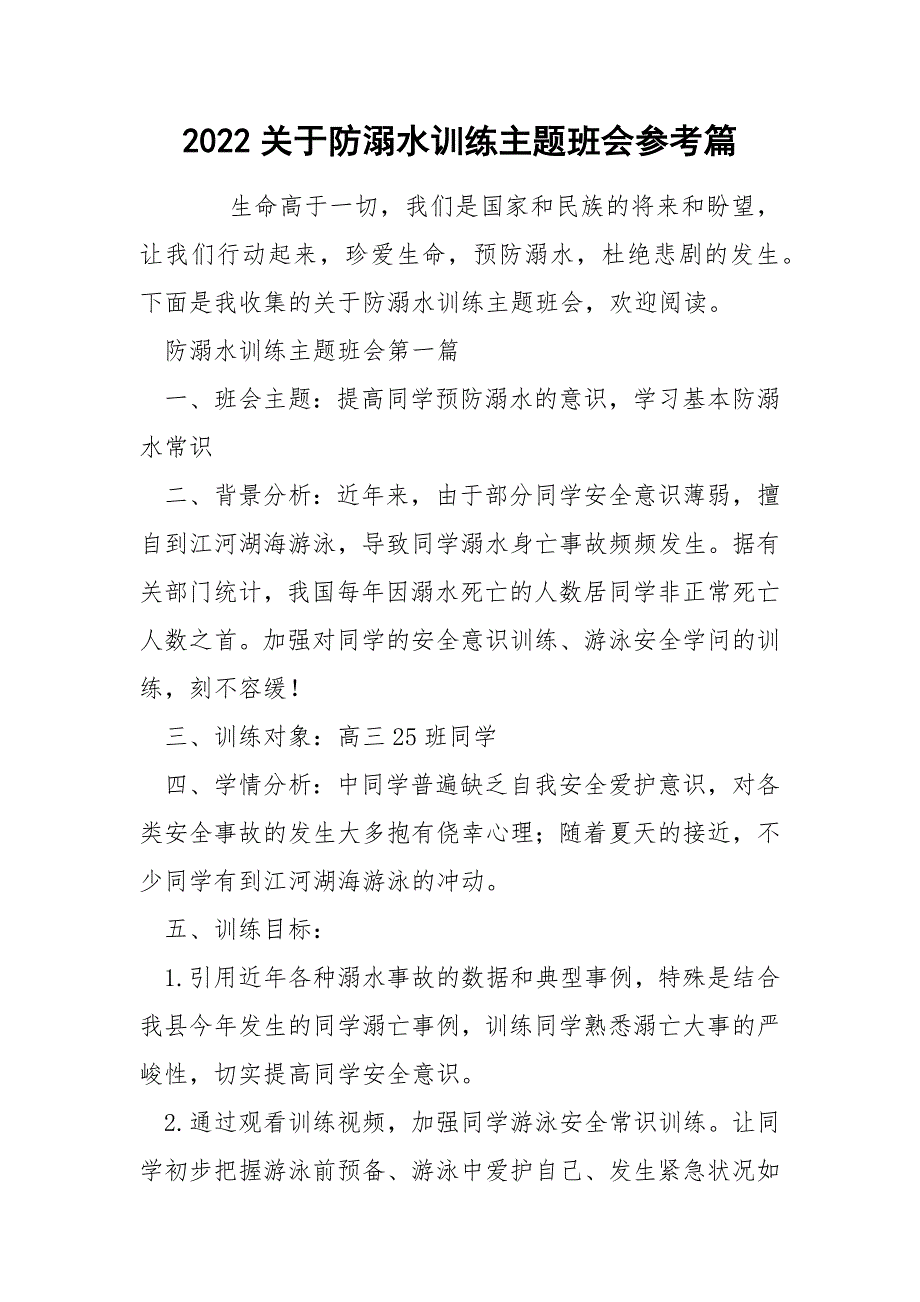 2022 关于防溺水训练主题班会参考篇

生命高于一切，我们是国家和民族的将来和盼望，让我们行动起来，珍爱生命，预防溺水，杜绝悲剧的发生。下面是我收集的关于防溺水训练主题班会，欢迎阅读。

防溺水训练主题班会第一篇

一、班会主题：提高同学预防溺水的意识，学习基本防溺水常识

二、背景分析：近年来，由于部分同学安全意识薄弱，擅自到江河湖海游泳，导致同学溺水身亡事故频频发生。据有关部门统计，我国每年因溺水死亡的人数居同学非正常死亡人数之首。加强对同学的安全意识训练、游泳安全学问的训练，刻不容缓！

三、训练对象：高三 25 班同学

四、学情分析：中同学普遍缺乏自我安全爱护意识，对各类安全事故的发生大多抱有侥幸心理；随着夏天的接近，不少同学有到江河湖海游泳的冲动。

五、训练目标：

1.引用近年各种溺水事故的数据和典型事例，特殊是结合我县今年发生的同学溺亡事例，训练同学熟悉溺亡大事的严峻性，切实提高同学安全意识。

2.通过观看训练视频，加强同学游泳安全常识训练。让同学初步把握游泳前预备、游泳中爱护自己、发生紧急状况如